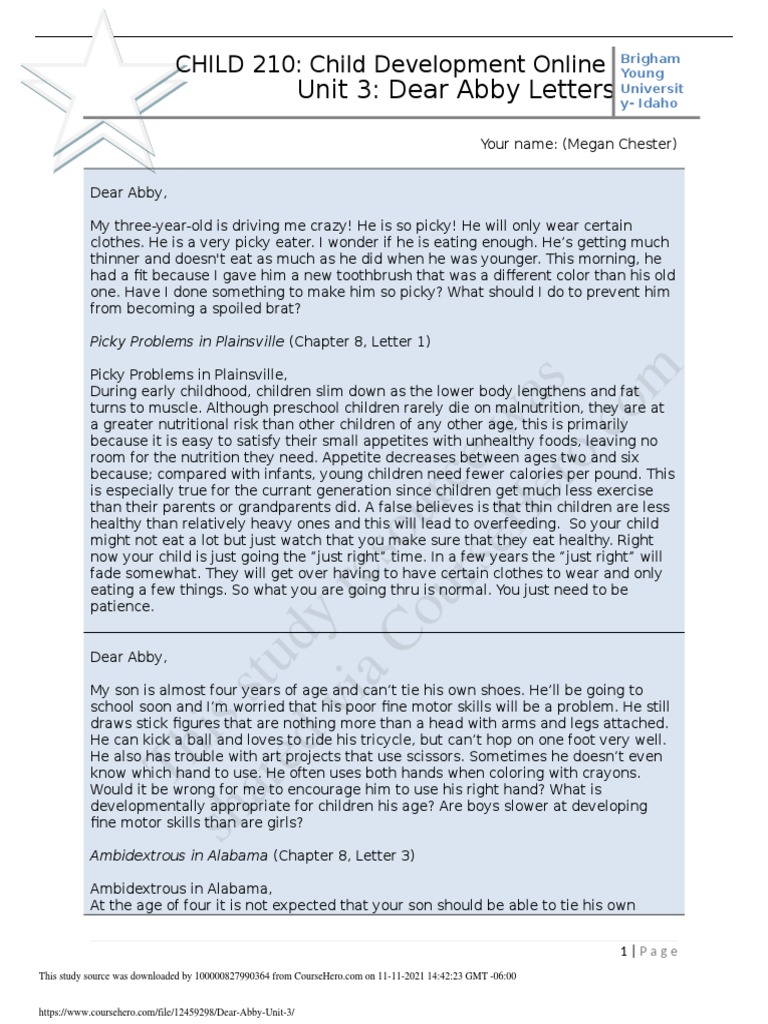 CHILD 210: Child Development Online
Unit 3: Dear Abby Letters

Brigham Young University- Idaho

Your name: (Megan Chester)

Dear Abby,

My three-year-old is driving me crazy! He is so picky! He will only wear certain clothes. He is a very picky eater. I wonder if he is eating enough. He's getting much thinner and doesn't eat as much as he did when he was younger. This morning, he had a fit because I gave him a new toothbrush that was a different color than his old one. Have I done something to make him so picky? What should I do to prevent him from becoming a spoiled brat?

Picky Problems in Plainsville (Chapter 8, Letter 1)

Picky Problems in Plainsville,
During early childhood, children slim down as the lower body lengthens and fat turns to muscle. Although preschool children rarely die on malnutrition, they are at a greater nutritional risk than other children of any other age, this is primarily because it is easy to satisfy their small appetites with unhealthy foods, leaving no room for the nutrition they need. Appetite decreases between ages two and six because; compared with infants, young children need fewer calories per pound. This is especially true for the currant generation since children get much less exercise than their parents or grandparents did. A false believes is that thin children are less healthy than relatively heavy ones and this will lead to overfeeding. So your child might not eat a lot but just watch that you make sure that they eat healthy. Right now your child is just going the "just right" time. In a few years the "just right" will fade somewhat. They will get over having to have certain clothes to wear and only eating a few things. So what you are going thru is normal. You just need to be patience.

Dear Abby,

My son is almost four years of age and can't tie his own shoes. He'll be going to school soon and I'm worried that his poor fine motor skills will be a problem. He still draws stick figures that are nothing more than a head with arms and legs attached. He can kick a ball and loves to ride his tricycle, but can't hop on one foot very well. He also has trouble with art projects that use scissors. Sometimes he doesn't even know which hand to use. He often uses both hands when coloring with crayons. Would it be wrong for me to encourage him to use his right hand? What is developmentally appropriate for children his age? Are boys slower at developing fine motor skills than are girls?

Ambidextrous in Alabama (Chapter 8, Letter 3)

Ambidextrous in Alabama,
At the age of four it is not expected that your son should be able to tie his own

1 | Page

This study source was downloaded by 100000827990364 from CourseHero.com on 11-11-2021 14:42:23 GMT -06:00

https://www.coursehero.com/file/12459298/Dear-Abby-Unit-3/